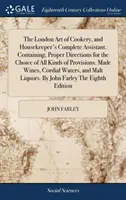 GALE

Eighteenth Century Collections Online

The London Art of Cookery, and Housekeeper's Complete Assistant. Containing, Proper Directions for the Choice of All Kinds of Provisions. Made Wines, Cordial Waters, and Malt Liquors. By John Farley The Eighth Edition

JOHN FARLEY

Social Sciences